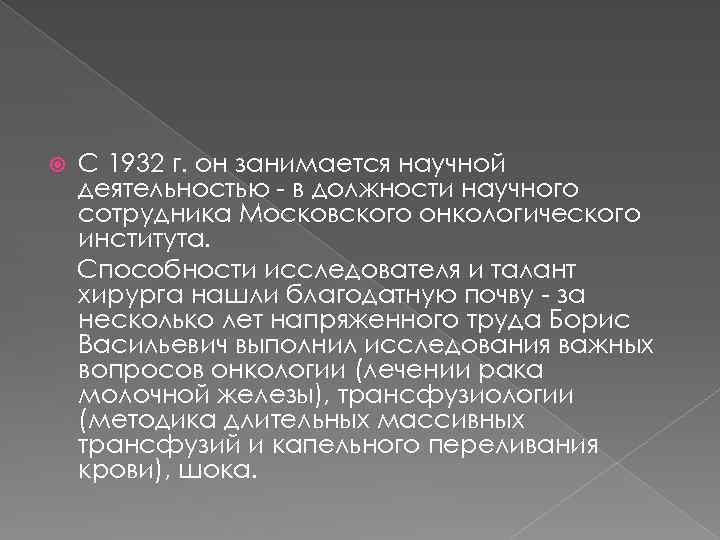 С 1932 г. он занимается научной деятельностью - в должности научного сотрудника Московского онкологического института.

Способности исследователя и талант хирурга нашли благодатную почву - за несколько лет напряженного труда Борис Васильевич выполнил исследования важных вопросов онкологии (лечении рака молочной железы), трансфузиологии (методика длительных массивных трансфузий и капельного переливания крови), шока.